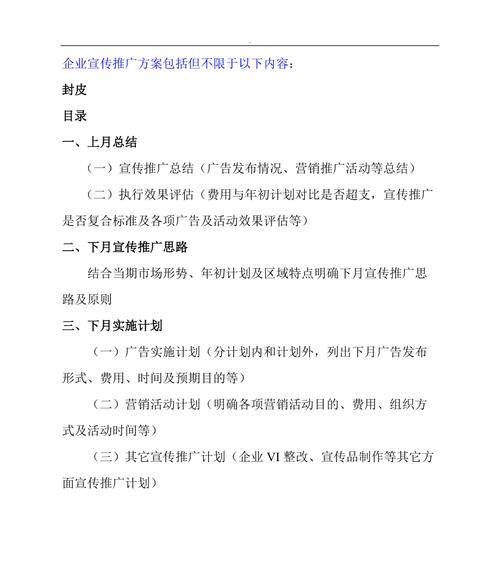 企业宣传推广方案包括但不限于以下内容:

封皮

目录

一、上月总结

（一）宣传推广总结（广告发布情况、营销推广活动等总结）

（二）执行效果评估（费用与年初计划对比是否超支，宣传推广是否复合标准及各项广告及活动效果评估等）

二、下月宣传推广思路

结合当期市场形势、年初计划及区域特点明确下月宣传推广思路及原则

三、下月实施计划

（一）广告实施计划（分计划内和计划外，列出下月广告发布形式、费用、时间及预期目的等）

（二）营销活动计划（明确各项营销活动目的、费用、组织方式及活动时间等）

（三）其它宣传推广计划（企业 VI 整改、宣传品制作等其它方面宣传推广计划）